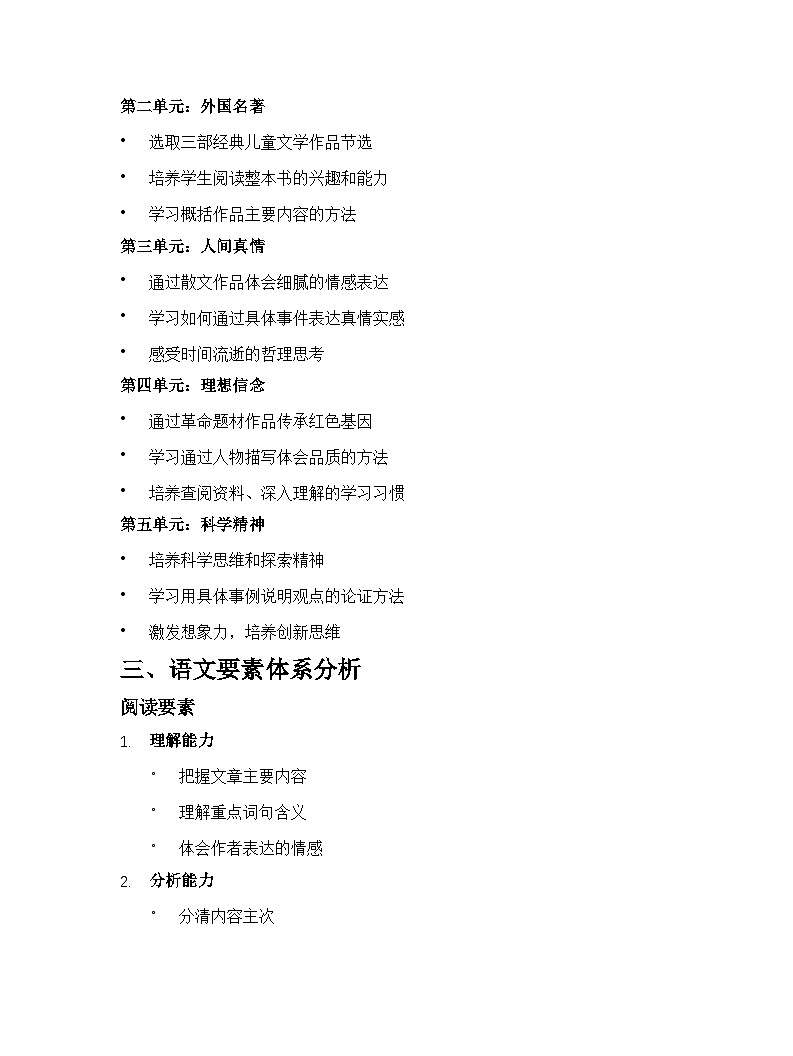 第二单元：外国名著

• 选取三部经典儿童文学作品节选
• 培养学生阅读整本书的兴趣和能力
• 学习概括作品主要内容的方法

第三单元：人间真情

• 通过散文作品体会细腻的情感表达
• 学习如何通过具体事件表达真情实感
• 感受时间流逝的哲理思考

第四单元：理想信念

• 通过革命题材作品传承红色基因
• 学习通过人物描写体会品质的方法
• 培养查阅资料、深入理解的学习习惯

第五单元：科学精神

• 培养科学思维和探索精神
• 学习用具体事例说明观点的论证方法
• 激发想象力，培养创新思维

三、语文要素体系分析

阅读要素

1. 理解能力
   ◦ 把握文章主要内容
   ◦ 理解重点词句含义
   ◦ 体会作者表达的情感
2. 分析能力
   ◦ 分清内容主次